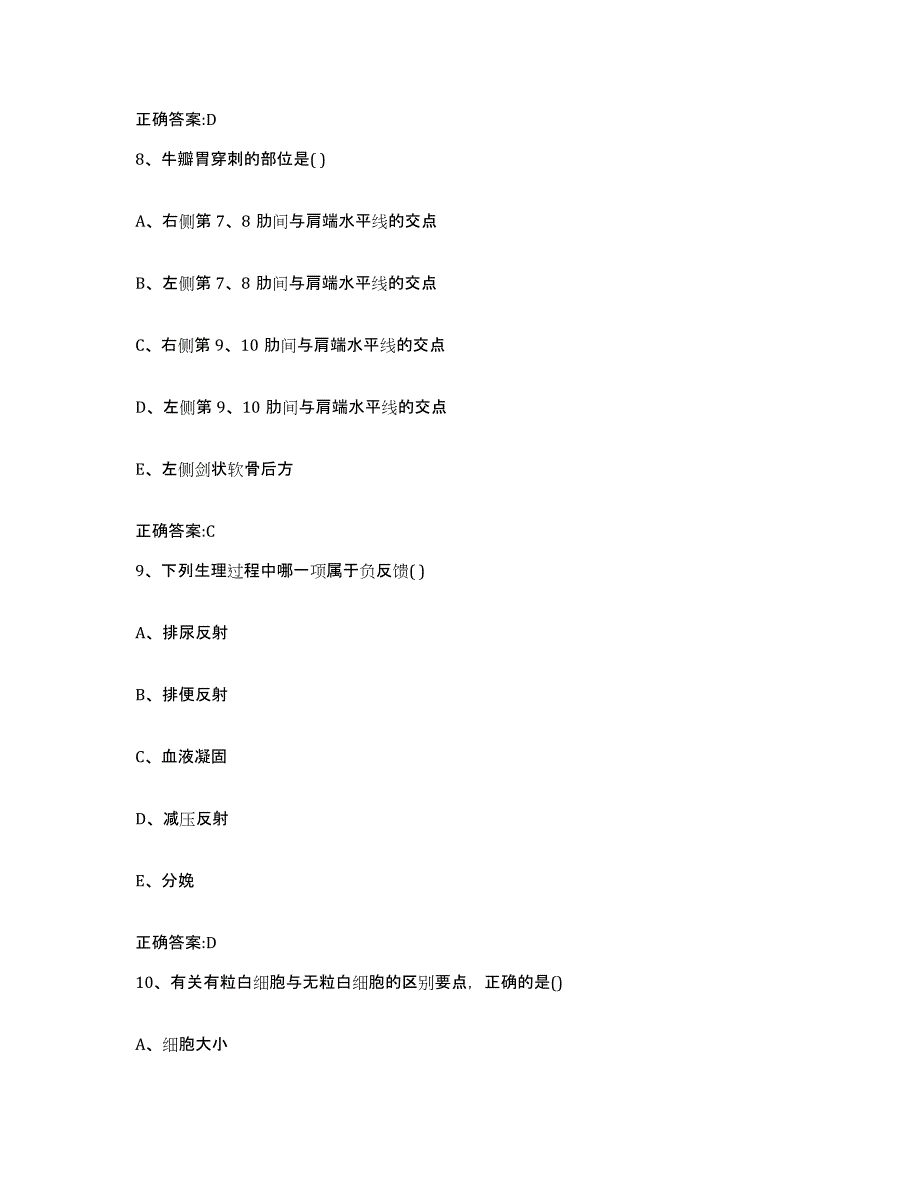 正确答案:D

8、牛瓣胃穿刺的部位是( )

A、右侧第 7、8 肋间与肩端水平线的交点

B、左侧第 7、8 肋间与肩端水平线的交点

C、右侧第 9、10 肋间与肩端水平线的交点

D、左侧第 9、10 肋间与肩端水平线的交点

E、左侧剑状软骨后方

正确答案:C

9、下列生理过程中哪一项属于负反馈( )

A、排尿反射

B、排便反射

C、血液凝固

D、减压反射

E、分娩

正确答案:D

10、有关有粒白细胞与无粒白细胞的区别要点，正确的是()

A、细胞大小